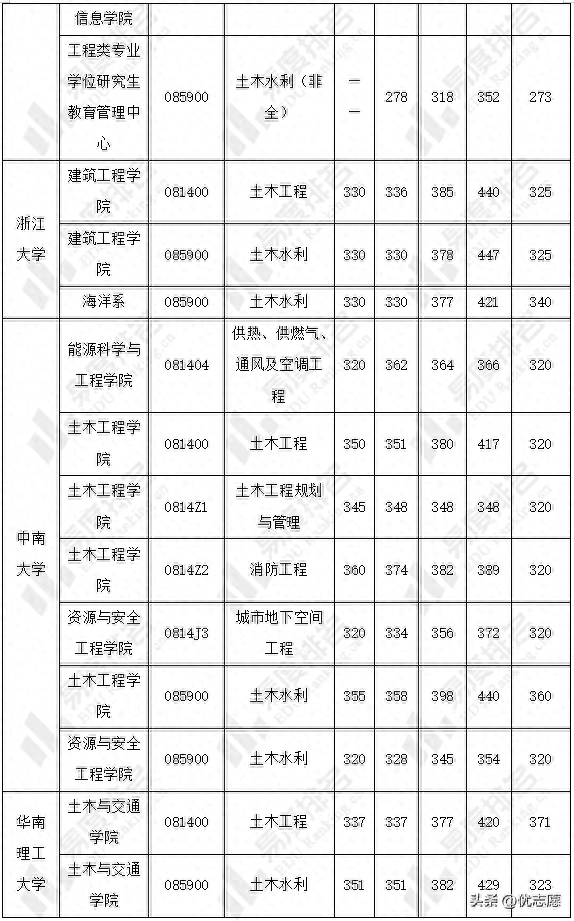 |  | 信息学院 |  |  |  |  |  |  |  |
|---|---|---|---|---|---|---|---|---|
|  | 工程类专业学位研究生教育管理中心 | 085900 | 土木水利（非全） | —— | 278 | 318 | 352 | 273 |
| 浙江大学 | 建筑工程学院 | 081400 | 土木工程 | 330 | 336 | 385 | 440 | 325 |
|  | 建筑工程学院 | 085900 | 土木水利 | 330 | 330 | 378 | 447 | 325 |
|  | 海洋系 | 085900 | 土木水利 | 330 | 330 | 377 | 421 | 340 |
| 中南大学 | 能源科学与工程学院 | 081404 | 供热、供燃气、通风及空调工程 | 320 | 362 | 364 | 366 | 320 |
|  | 土木工程学院 | 081400 | 土木工程 | 350 | 351 | 380 | 417 | 320 |
|  | 土木工程学院 | 0814Z1 | 土木工程规划与管理 | 345 | 348 | 348 | 348 | 320 |
|  | 土木工程学院 | 0814Z2 | 消防工程 | 360 | 374 | 382 | 389 | 320 |
|  | 资源与安全工程学院 | 0814J3 | 城市地下空间工程 | 320 | 334 | 356 | 372 | 320 |
|  | 土木工程学院 | 085900 | 土木水利 | 355 | 358 | 398 | 440 | 360 |
|  | 资源与安全工程学院 | 085900 | 土木水利 | 320 | 328 | 345 | 354 | 320 |
| 华南理工大学 | 土木与交通学院 | 081400 | 土木工程 | 337 | 337 | 377 | 420 | 371 |
|  | 土木与交通学院 | 085900 | 土木水利 | 351 | 351 | 382 | 429 | 323 |

头条 @优志愿